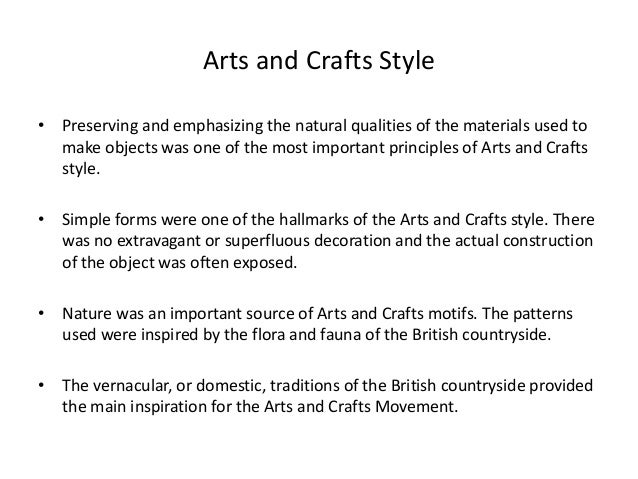 Arts and Crafts Style

• Preserving and emphasizing the natural qualities of the materials used to make objects was one of the most important principles of Arts and Crafts style.

• Simple forms were one of the hallmarks of the Arts and Crafts style. There was no extravagant or superfluous decoration and the actual construction of the object was often exposed.

• Nature was an important source of Arts and Crafts motifs. The patterns used were inspired by the flora and fauna of the British countryside.

• The vernacular, or domestic, traditions of the British countryside provided the main inspiration for the Arts and Crafts Movement.